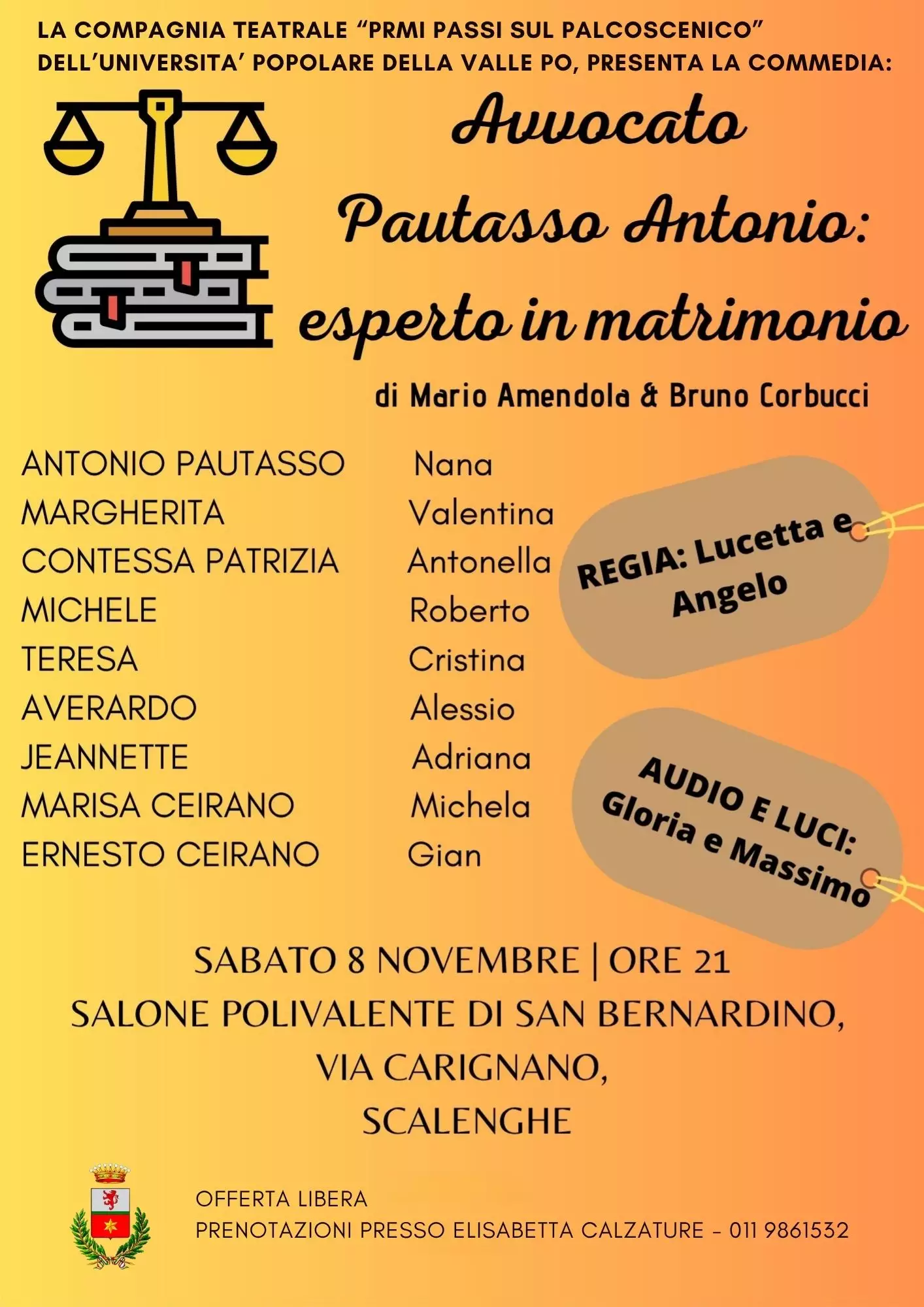 LA COMPAGNIA TEATRALE "PRMI PASSI SUL PALCOSCENICO" DELL'UNIVERSITA' POPOLARE DELLA VALLE PO, PRESENTA LA COMMEDIA:

Avvocato
Pautasso Antonio:
esperto in matrimonio

di Mario Amendola & Bruno Corbucci

ANTONIO PAUTASSO Nana
MARGHERITA Valentina
CONTESSA PATRIZIA Antonella
MICHELE Roberto
TERESA Cristina
AVERARDO Alessio
JEANNETTE Adriana
MARISA CEIRANO Michela
ERNESTO CEIRANO Gian

REGIA: Lucetta e Angelo

AUDIO E LUCI: Gloria e Massimo

SABATO 8 NOVEMBRE | ORE 21
SALONE POLIVALENTE DI SAN BERNARDINO,
VIA CARIGNANO,
SCALENGHE

OFFERTA LIBERA
PRENOTAZIONI PRESSO ELISABETTA CALZATURE - 011 9861532